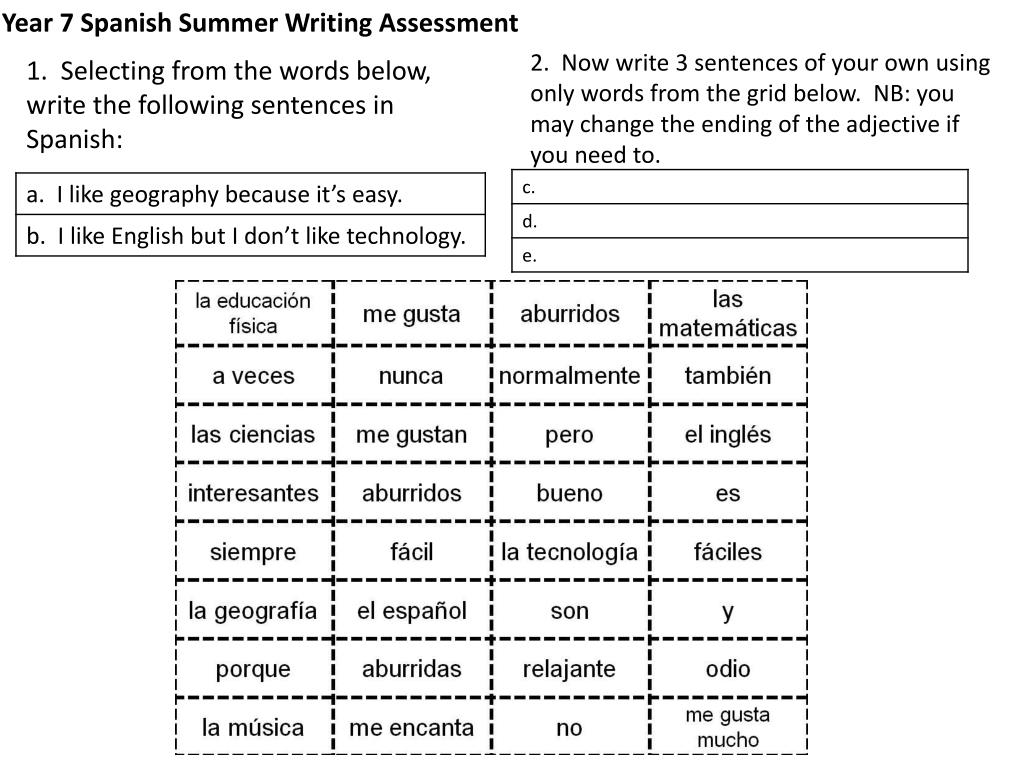 Year 7 Spanish Summer Writing Assessment

1. Selecting from the words below, write the following sentences in Spanish:

| a. I like geography because it's easy. |
|---|
| b. I like English but I don't like technology. |

2. Now write 3 sentences of your own using only words from the grid below. NB: you may change the ending of the adjective if you need to.

| c. |
|---|
| d. |
| e. |

| la educación física | me gusta | aburridos | las matemáticas |
|---|---|---|---|
| a veces | nunca | normalmente | también |
| las ciencias | me gustan | pero | el inglés |
| interesantes | aburridos | bueno | es |
| siempre | fácil | la tecnología | fáciles |
| la geografía | el español | son | y |
| porque | aburridas | relajante | odio |
| la música | me encanta | no | me gusta mucho |